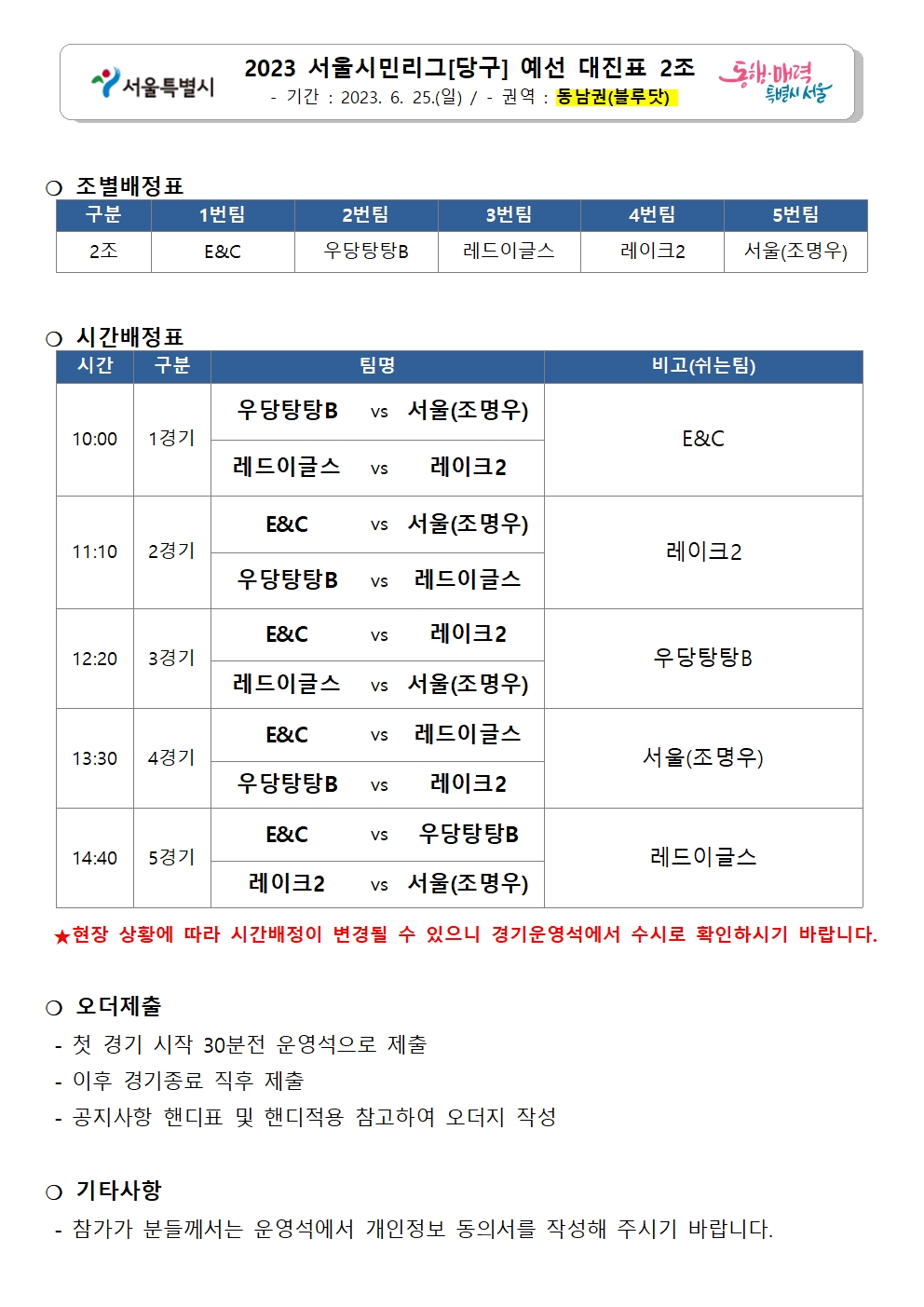 서울특별시

2023 서울시민리그[당구] 예선 대진표 2조

- 기간 : 2023. 6. 25.(일) / - 권역 : 동남권(블루닷)

동행·매력 특별시 서울

○ 조별배정표

| 구분 | 1번팀 | 2번팀 | 3번팀 | 4번팀 | 5번팀 |
|---|---|---|---|---|---|
| 2조 | E&C | 우당탕탕B | 레드이글스 | 레이크2 | 서울(조명우) |

○ 시간배정표

| 시간 | 구분 | 팀명 | 비고(쉬는팀) |
|---|---|---|---|
| 10:00 | 1경기 | 우당탕탕B vs 서울(조명우) | E&C |
| | | 레드이글스 vs 레이크2 | |
| 11:10 | 2경기 | E&C vs 서울(조명우) | 레이크2 |
| | | 우당탕탕B vs 레드이글스 | |
| 12:20 | 3경기 | E&C vs 레이크2 | 우당탕탕B |
| | | 레드이글스 vs 서울(조명우) | |
| 13:30 | 4경기 | E&C vs 레드이글스 | 서울(조명우) |
| | | 우당탕탕B vs 레이크2 | |
| 14:40 | 5경기 | E&C vs 우당탕탕B | 레드이글스 |
| | | 레이크2 vs 서울(조명우) | |

★현장 상황에 따라 시간배정이 변경될 수 있으니 경기운영석에서 수시로 확인하시기 바랍니다.

○ 오더제출

- 첫 경기 시작 30분전 운영석으로 제출
- 이후 경기종료 직후 제출
- 공지사항 핸디표 및 핸디적용 참고하여 오더지 작성

○ 기타사항

- 참가가 분들께서는 운영석에서 개인정보 동의서를 작성해 주시기 바랍니다.